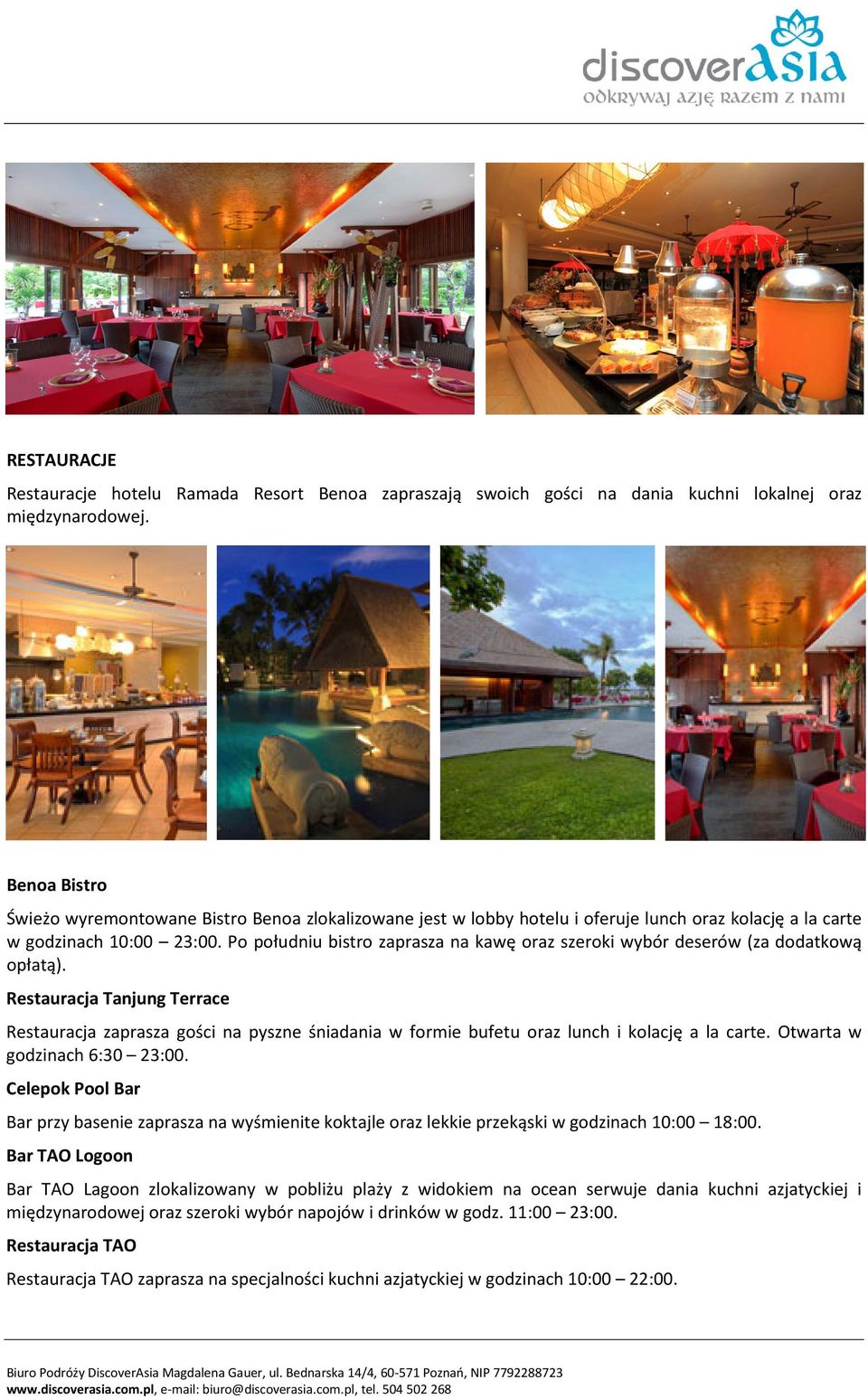 discoverAsia
odkrywaj azję razem z nami

RESTAURACJE

Restauracje hotelu Ramada Resort Benoa zapraszają swoich gości na dania kuchni lokalnej oraz międzynarodowej.

Benoa Bistro

Świeżo wyremontowane Bistro Benoa zlokalizowane jest w lobby hotelu i oferuje lunch oraz kolację a la carte w godzinach 10:00 – 23:00. Po południu bistro zaprasza na kawę oraz szeroki wybór deserów (za dodatkową opłatą).

Restauracja Tanjung Terrace

Restauracja zaprasza gości na pyszne śniadania w formie bufetu oraz lunch i kolację a la carte. Otwarta w godzinach 6:30 – 23:00.

Celepok Pool Bar

Bar przy basenie zaprasza na wyśmienite koktajle oraz lekkie przekąski w godzinach 10:00 – 18:00.

Bar TAO Logoon

Bar TAO Lagoon zlokalizowany w pobliżu plaży z widokiem na ocean serwuje dania kuchni azjatyckiej i międzynarodowej oraz szeroki wybór napojów i drinków w godz. 11:00 – 23:00.

Restauracja TAO

Restauracja TAO zaprasza na specjalności kuchni azjatyckiej w godzinach 10:00 – 22:00.

Biuro Podróży DiscoverAsia Magdalena Gauer, ul. Bednarska 14/4, 60-571 Poznań, NIP 7792288723
www.discoverasia.com.pl, e-mail: biuro@discoverasia.com.pl, tel. 504 502 268